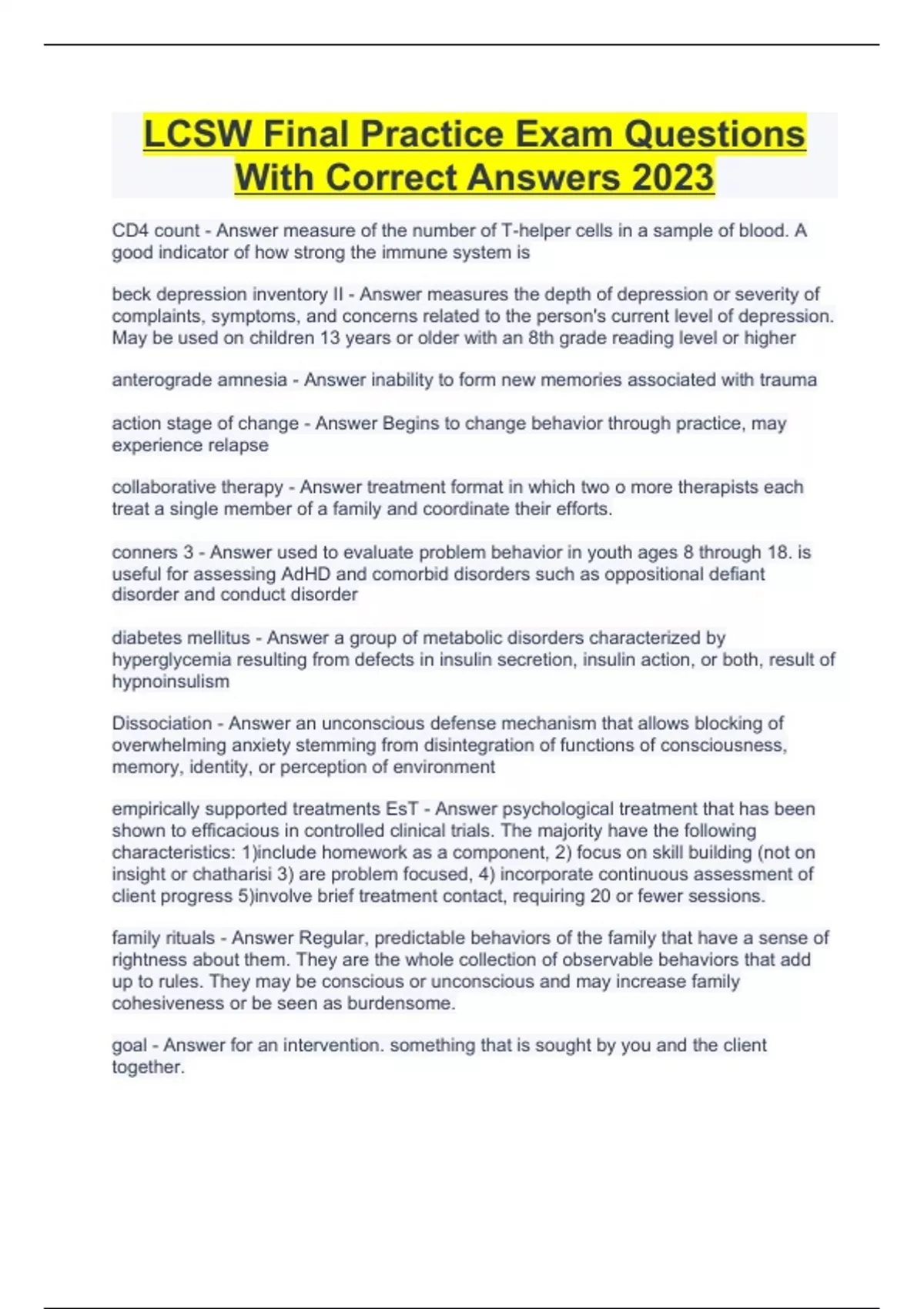 LCSW Final Practice Exam Questions With Correct Answers 2023

CD4 count - Answer measure of the number of T-helper cells in a sample of blood. A good indicator of how strong the immune system is

beck depression inventory II - Answer measures the depth of depression or severity of complaints, symptoms, and concerns related to the person's current level of depression. May be used on children 13 years or older with an 8th grade reading level or higher

anterograde amnesia - Answer inability to form new memories associated with trauma

action stage of change - Answer Begins to change behavior through practice, may experience relapse

collaborative therapy - Answer treatment format in which two o more therapists each treat a single member of a family and coordinate their efforts.

conners 3 - Answer used to evaluate problem behavior in youth ages 8 through 18. is useful for assessing AdHD and comorbid disorders such as oppositional defiant disorder and conduct disorder

diabetes mellitus - Answer a group of metabolic disorders characterized by hyperglycemia resulting from defects in insulin secretion, insulin action, or both, result of hypnoinsulism

Dissociation - Answer an unconscious defense mechanism that allows blocking of overwhelming anxiety stemming from disintegration of functions of consciousness, memory, identity, or perception of environment

empirically supported treatments EsT - Answer psychological treatment that has been shown to efficacious in controlled clinical trials. The majority have the following characteristics: 1)include homework as a component, 2) focus on skill building (not on insight or chatharisi 3) are problem focused, 4) incorporate continuous assessment of client progress 5)involve brief treatment contact, requiring 20 or fewer sessions.

family rituals - Answer Regular, predictable behaviors of the family that have a sense of rightness about them. They are the whole collection of observable behaviors that add up to rules. They may be conscious or unconscious and may increase family cohesiveness or be seen as burdensome.

goal - Answer for an intervention. something that is sought by you and the client together.